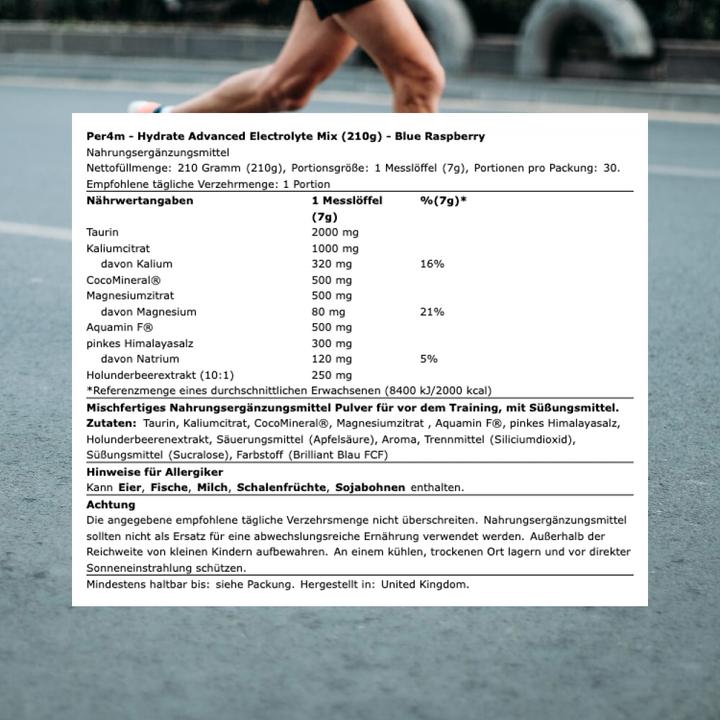 Per4m - Hydrate Advanced Electrolyte Mix (210g) - Blue Raspberry
Nahrungsergänzungsmittel
Nettofüllmenge: 210 Gramm (210g), Portionsgröße: 1 Messlöffel (7g), Portionen pro Packung: 30.
Empfohlene tägliche Verzehrmenge: 1 Portion

| Nährwertangaben | 1 Messlöffel (7g) | %(7g)* |
|---|---|---|
| Taurin | 2000 mg | |
| Kaliumcitrat | 1000 mg | |
| davon Kalium | 320 mg | 16% |
| CocoMineral® | 500 mg | |
| Magnesiumzitrat | 500 mg | |
| davon Magnesium | 80 mg | 21% |
| Aquamin F® | 500 mg | |
| pinkes Himalayasalz | 300 mg | |
| davon Natrium | 120 mg | 5% |
| Holunderbeerextrakt (10:1) | 250 mg | |

*Referenzmenge eines durchschnittlichen Erwachsenen (8400 kJ/2000 kcal)

Mischfertiges Nahrungsergänzungsmittel Pulver für vor dem Training, mit Süßungsmittel.
Zutaten: Taurin, Kaliumcitrat, CocoMineral®, Magnesiumzitrat , Aquamin F®, pinkes Himalayasalz, Holunderbeerenextrakt, Säuerungsmittel (Apfelsäure), Aroma, Trennmittel (Siliciumdioxid), Süßungsmittel (Sucralose), Farbstoff (Brilliant Blau FCF)

Hinweise für Allergiker
Kann Eier, Fische, Milch, Schalenfrüchte, Sojabohnen enthalten.

Achtung
Die angegebene empfohlene tägliche Verzehrsmenge nicht überschreiten. Nahrungsergänzungsmittel sollten nicht als Ersatz für eine abwechslungsreiche Ernährung verwendet werden. Außerhalb der Reichweite von kleinen Kindern aufbewahren. An einem kühlen, trockenen Ort lagern und vor direkter Sonneneinstrahlung schützen.

Mindestens haltbar bis: siehe Packung. Hergestellt in: United Kingdom.